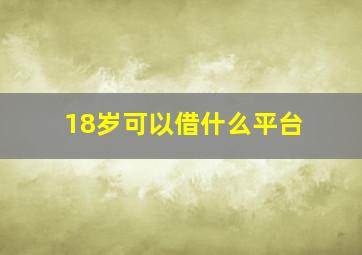 18岁可以借什么平台